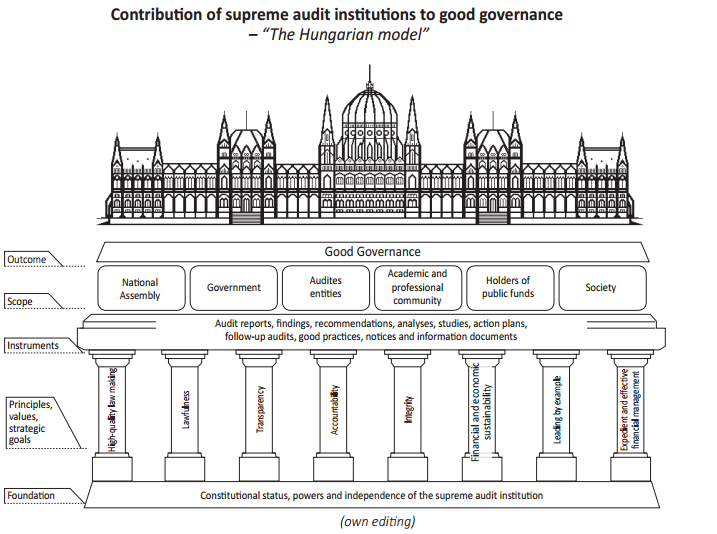 Contribution of supreme audit institutions to good governance
– "The Hungarian model"

Outcome

Good Governance

Scope

National Assembly

Government

Audites entities

Academic and professional community

Holders of public funds

Society

Instruments

Audit reports, findings, recommendations, analyses, studies, action plans, follow-up audits, good practices, notices and information documents

Principles, values, strategic goals

High-quality law making

Lawfulness

Transparency

Accountability

Integrity

Financial and economic sustainability

Leading by example

Expedient and effective financial management

Foundation

Constitutional status, powers and independence of the supreme audit institution

(own editing)